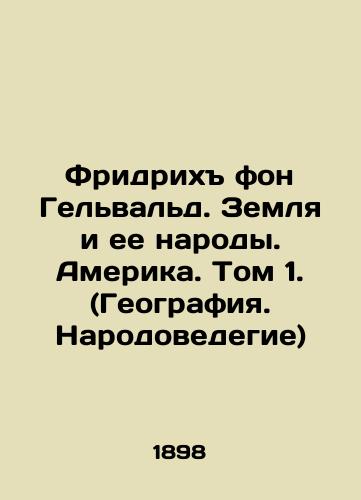 Фридрихъ фон Гельвальд. Земля и ее народы. Америка. Том 1. (География. Народоведегие)

1898